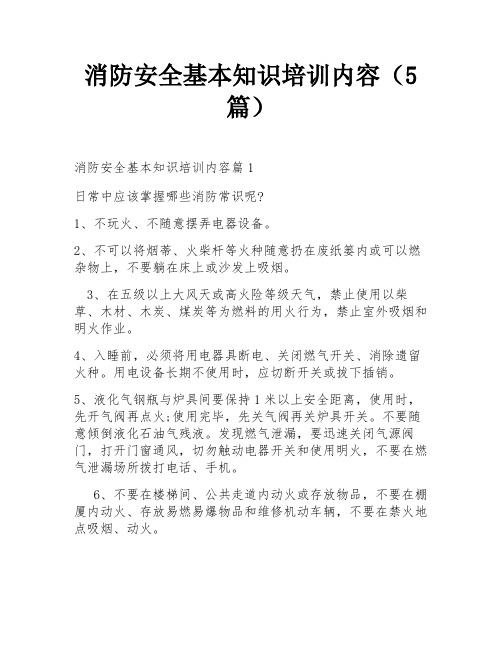 消防安全基本知识培训内容（5篇）

消防安全基本知识培训内容篇1

日常中应该掌握哪些消防常识呢?

1、不玩火、不随意摆弄电器设备。

2、不可以将烟蒂、火柴杆等火种随意扔在废纸篓内或可以燃杂物上，不要躺在床上或沙发上吸烟。

3、在五级以上大风天或高火险等级天气，禁止使用以柴草、木材、木炭、煤炭等为燃料的用火行为，禁止室外吸烟和明火作业。

4、入睡前，必须将用电器具断电、关闭燃气开关、消除遗留火种。用电设备长期不使用时，应切断开关或拔下插销。

5、液化气钢瓶与炉具间要保持1米以上安全距离，使用时，先开气阀再点火;使用完毕，先关气阀再关炉具开关。不要随意倾倒液化石油气残液。发现燃气泄漏，要迅速关闭气源阀门，打开门窗通风，切勿触动电器开关和使用明火，不要在燃气泄漏场所拨打电话、手机。

6、不要在楼梯间、公共走道内动火或存放物品，不要在棚厦内动火、存放易燃易爆物品和维修机动车辆，不要在禁火地点吸烟、动火。